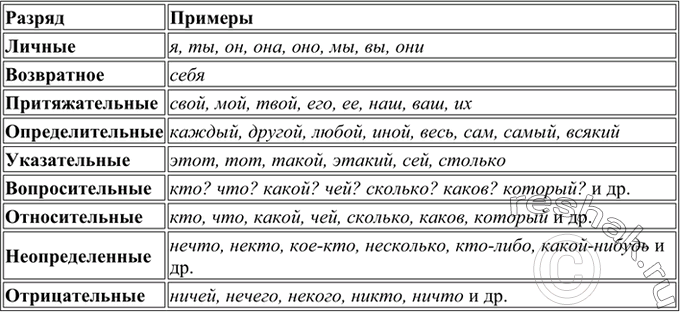 | Разряд | Примеры |
|---|---|
| Личные | я, ты, он, она, оно, мы, вы, они |
| Возвратное | себя |
| Притяжательные | свой, мой, твой, его, ее, наш, ваш, их |
| Определительные | каждый, другой, любой, иной, весь, сам, самый, всякий |
| Указательные | этот, тот, такой, этакий, сей, столько |
| Вопросительные | кто? что? какой? чей? сколько? каков? который? и др. |
| Относительные | кто, что, какой, чей, сколько, каков, который и др. |
| Неопределенные | нечто, некто, кое-кто, несколько, кто-либо, какой-нибудь и др. |
| Отрицательные | ничей, нечего, некого, никто, ничто и др. |

© reshak.ru